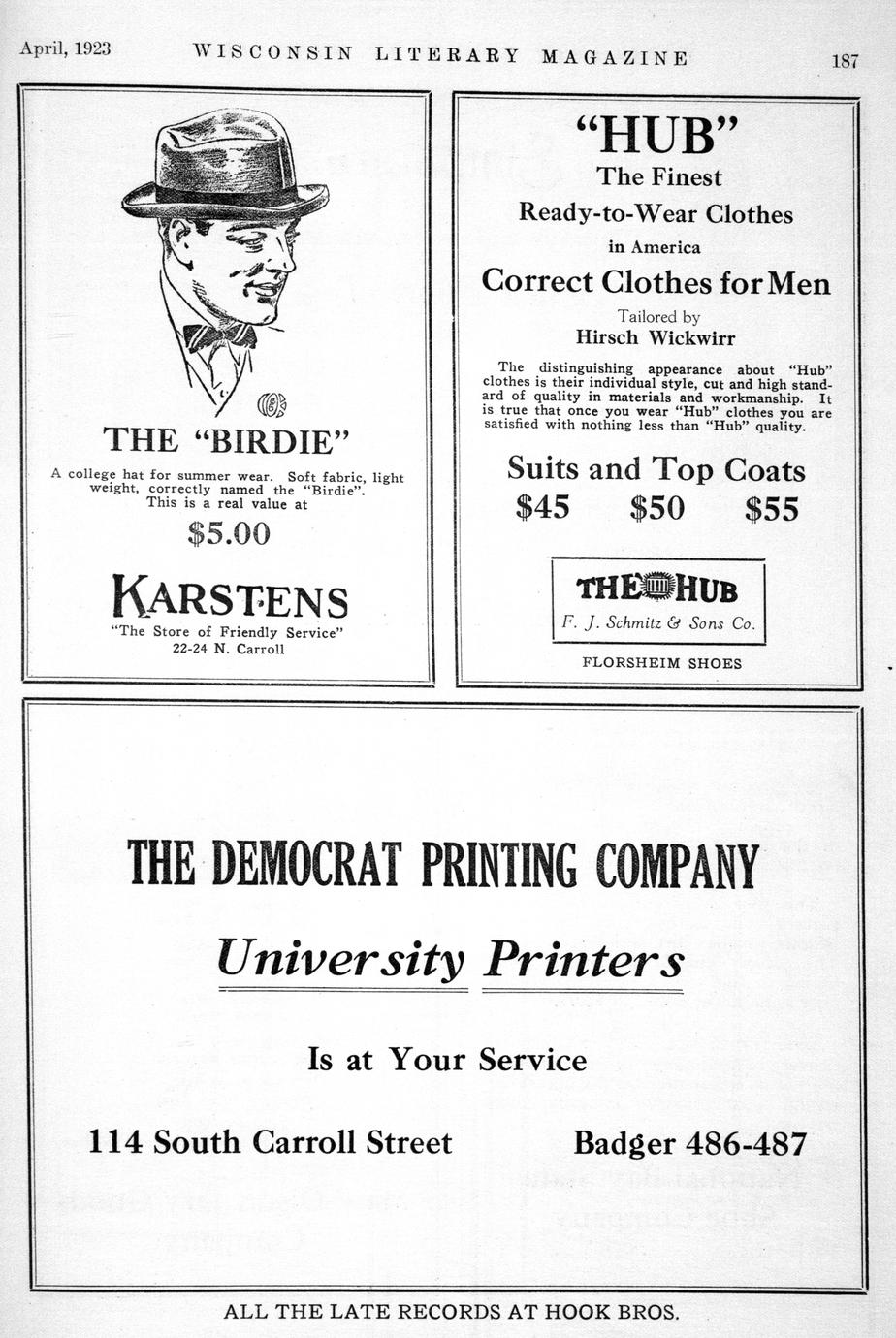 April, 1923 WISCONSIN LITERARY MAGAZINE 187

THE "BIRDIE"

A college hat for summer wear. Soft fabric, light weight, correctly named the "Birdie". This is a real value at

$5.00

KARSTENS

"The Store of Friendly Service"
22-24 N. Carroll

"HUB"
The Finest
Ready-to-Wear Clothes
in America

Correct Clothes for Men

Tailored by
Hirsch Wickwirr

The distinguishing appearance about "Hub" clothes is their individual style, cut and high standard of quality in materials and workmanship. It is true that once you wear "Hub" clothes you are satisfied with nothing less than "Hub" quality.

Suits and Top Coats
$45 $50 $55

THE HUB
F. J. Schmitz & Sons Co.

FLORSHEIM SHOES

THE DEMOCRAT PRINTING COMPANY

University Printers

Is at Your Service

114 South Carroll Street Badger 486-487

ALL THE LATE RECORDS AT HOOK BROS.